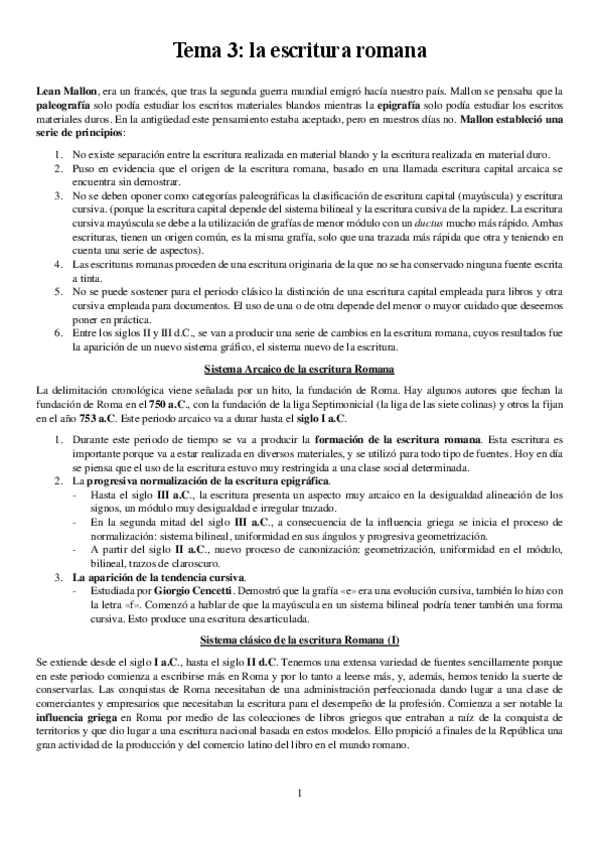 Tema 3: la escritura romana

Lean Mallon, era un francés, que tras la segunda guerra mundial emigró hacía nuestro país. Mallon se pensaba que la paleografía solo podía estudiar los escritos materiales blandos mientras la epigrafía solo podía estudiar los escritos materiales duros. En la antigüedad este pensamiento estaba aceptado, pero en nuestros días no. Mallon estableció una serie de principios:

1. No existe separación entre la escritura realizada en material blando y la escritura realizada en material duro.
2. Puso en evidencia que el origen de la escritura romana, basado en una llamada escritura capital arcaica se encuentra sin demostrar.
3. No se deben oponer como categorías paleográficas la clasificación de escritura capital (mayúscula) y escritura cursiva. (porque la escritura capital depende del sistema bilineal y la escritura cursiva de la rapidez. La escritura cursiva mayúscula se debe a la utilización de grafías de menor módulo con un ductus mucho más rápido. Ambas escrituras, tienen un origen común, es la misma grafía, solo que una trazada más rápida que otra y teniendo en cuenta una serie de aspectos).
4. Las escrituras romanas proceden de una escritura originaria de la que no se ha conservado ninguna fuente escrita a tinta.
5. No se puede sostener para el periodo clásico la distinción de una escritura capital empleada para libros y otra cursiva empleada para documentos. El uso de una o de otra depende del menor o mayor cuidado que deseemos poner en práctica.
6. Entre los siglos II y III d.C., se van a producir una serie de cambios en la escritura romana, cuyos resultados fue la aparición de un nuevo sistema gráfico, el sistema nuevo de la escritura.

Sistema Arcaico de la escritura Romana

La delimitación cronológica viene señalada por un hito, la fundación de Roma. Hay algunos autores que fechan la fundación de Roma en el 750 a.C., con la fundación de la liga Septimonicial (la liga de las siete colinas) y otros la fijan en el año 753 a.C. Este periodo arcaico va a durar hasta el siglo I a.C.

1. Durante este periodo de tiempo se va a producir la formación de la escritura romana. Esta escritura es importante porque va a estar realizada en diversos materiales, y se utilizó para todo tipo de fuentes. Hoy en día se piensa que el uso de la escritura estuvo muy restringida a una clase social determinada.
2. La progresiva normalización de la escritura epigráfica.
- Hasta el siglo III a.C., la escritura presenta un aspecto muy arcaico en la desigualdad alineación de los signos, un módulo muy desigualdad e irregular trazado.
- En la segunda mitad del siglo III a.C., a consecuencia de la influencia griega se inicia el proceso de normalización: sistema bilineal, uniformidad en sus ángulos y progresiva geometrización.
- A partir del siglo II a.C., nuevo proceso de canonización: geometrización, uniformidad en el módulo, bilineal, trazos de claroscuro.
3. La aparición de la tendencia cursiva.
- Estudiada por Giorgio Cencetti. Demostró que la grafía «e» era una evolución cursiva, también lo hizo con la letra «f». Comenzó a hablar de que la mayúscula en un sistema bilineal podría tener también una forma cursiva. Esto produce una escritura desarticulada.

Sistema clásico de la escritura Romana (I)

Se extiende desde el siglo I a.C., hasta el siglo II d.C. Tenemos una extensa variedad de fuentes sencillamente porque en este periodo comienza a escribirse más en Roma y por lo tanto a leerse más, y, además, hemos tenido la suerte de conservarlas. Las conquistas de Roma necesitaban de una administración perfeccionada dando lugar a una clase de comerciantes y empresarios que necesitaban la escritura para el desempeño de la profesión. Comienza a ser notable la influencia griega en Roma por medio de las colecciones de libros griegos que entraban a raíz de la conquista de territorios y que dio lugar a una escritura nacional basada en estos modelos. Ello propició a finales de la República una gran actividad de la producción y del comercio latino del libro en el mundo romano.

1